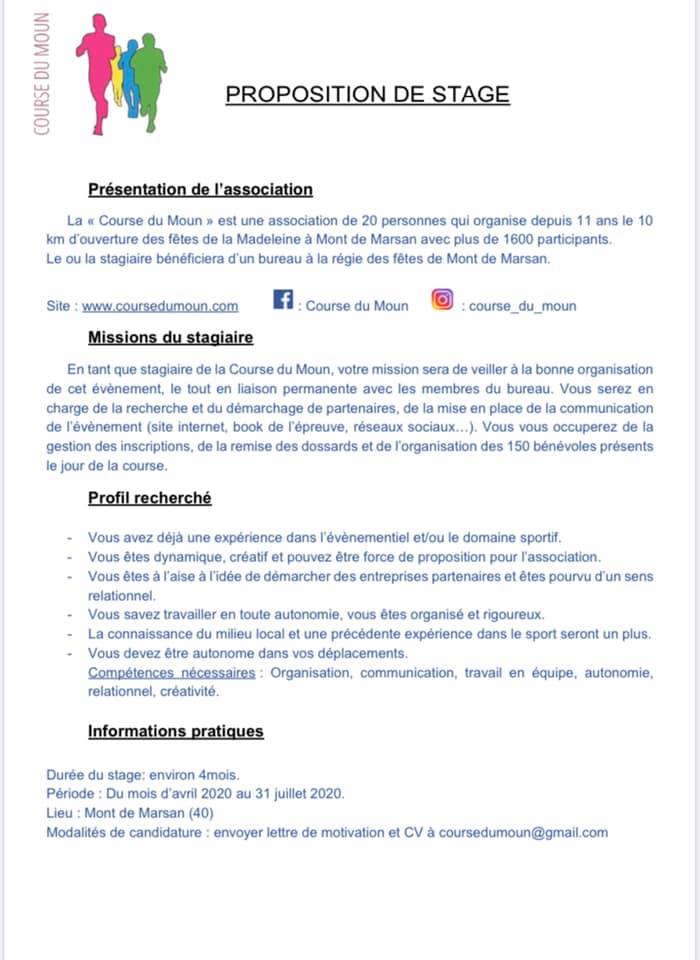 COURSE DU MOUN

PROPOSITION DE STAGE

Présentation de l'association

La « Course du Moun » est une association de 20 personnes qui organise depuis 11 ans le 10 km d'ouverture des fêtes de la Madeleine à Mont de Marsan avec plus de 1600 participants.
Le ou la stagiaire bénéficiera d'un bureau à la régie des fêtes de Mont de Marsan.

Site : www.coursedumoun.com : Course du Moun : course_du_moun

Missions du stagiaire

En tant que stagiaire de la Course du Moun, votre mission sera de veiller à la bonne organisation de cet évènement, le tout en liaison permanente avec les membres du bureau. Vous serez en charge de la recherche et du démarchage de partenaires, de la mise en place de la communication de l'évènement (site internet, book de l'épreuve, réseaux sociaux…). Vous vous occuperez de la gestion des inscriptions, de la remise des dossards et de l'organisation des 150 bénévoles présents le jour de la course.

Profil recherché

- Vous avez déjà une expérience dans l'évènementiel et/ou le domaine sportif.
- Vous êtes dynamique, créatif et pouvez être force de proposition pour l'association.
- Vous êtes à l'aise à l'idée de démarcher des entreprises partenaires et êtes pourvu d'un sens relationnel.
- Vous savez travailler en toute autonomie, vous êtes organisé et rigoureux.
- La connaissance du milieu local et une précédente expérience dans le sport seront un plus.
- Vous devez être autonome dans vos déplacements.
Compétences nécessaires : Organisation, communication, travail en équipe, autonomie, relationnel, créativité.

Informations pratiques

Durée du stage: environ 4mois.
Période : Du mois d'avril 2020 au 31 juillet 2020.
Lieu : Mont de Marsan (40)
Modalités de candidature : envoyer lettre de motivation et CV à coursedumoun@gmail.com